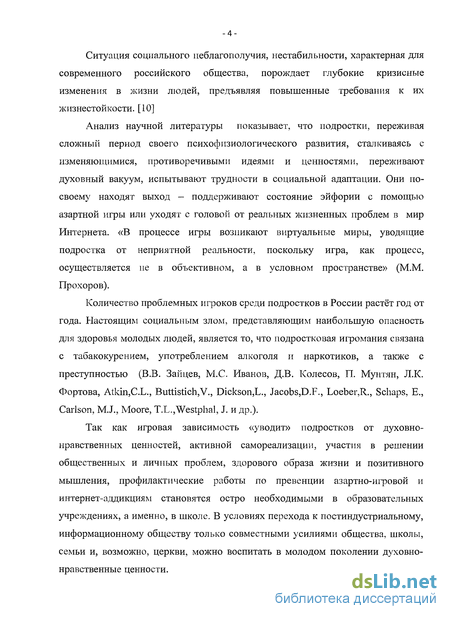 - 4 -

Ситуация социального неблагополучия, нестабильности, характерная для современного российского общества, порождает глубокие кризисные изменения в жизни людей, предъявляя повышенные требования к их жизнестойкости. [10]

Анализ научной литературы показывает, что подростки, переживая сложный период своего психофизиологического развития, сталкиваясь с изменяющимися, противоречивыми идеями и ценностями, переживают духовный вакуум, испытывают трудности в социальной адаптации. Они по-своему находят выход – поддерживают состояние эйфории с помощью азартной игры или уходят с головой от реальных жизненных проблем в мир Интернета. «В процессе игры возникают виртуальные миры, уводящие подростка от неприятной реальности, поскольку игра, как процесс, осуществляется не в объективном, а в условном пространстве» (М.М. Прохоров).

Количество проблемных игроков среди подростков в России растёт год от года. Настоящим социальным злом, представляющим наибольшую опасность для здоровья молодых людей, является то, что подростковая игромания связана с табакокурением, употреблением алкоголя и наркотиков, а также с преступностью (В.В. Зайцев, М.С. Иванов, Д.В. Колесов, П. Мунтян, Л.К. Фортова, Atkin,C.L., Buttistich,V., Dickson,L., Jacobs,D.F., Loeber,R., Schaps, E., Carlson, M.J., Moore, T.L.,Westphal, J. и др.).

Так как игровая зависимость «уводит» подростков от духовно-нравственных ценностей, активной самореализации, участия в решении общественных и личных проблем, здорового образа жизни и позитивного мышления, профилактические работы по превенции азартно-игровой и интернет-аддикциям становятся остро необходимыми в образовательных учреждениях, а именно, в школе. В условиях перехода к постиндустриальному, информационному обществу только совместными усилиями общества, школы, семьи и, возможно, церкви, можно воспитать в молодом поколении духовно-нравственные ценности.

dsLib.net
библиотека диссертаций